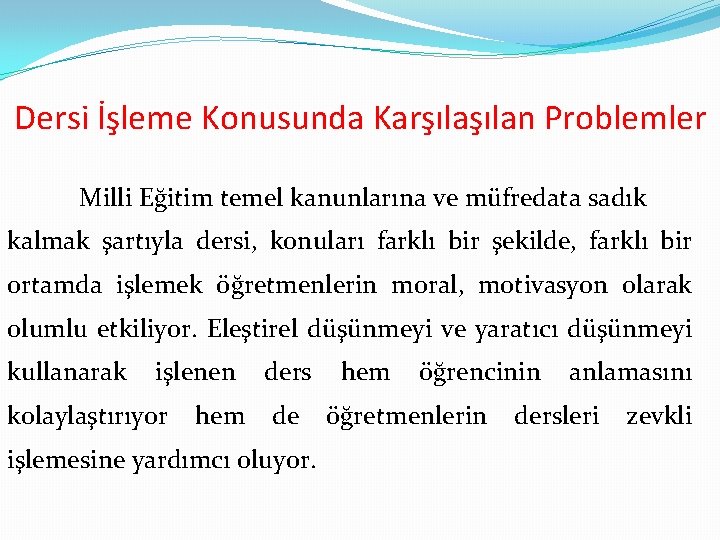 Dersi İşleme Konusunda Karşılaşılan Problemler

Milli Eğitim temel kanunlarına ve müfredata sadık kalmak şartıyla dersi, konuları farklı bir şekilde, farklı bir ortamda işlemek öğretmenlerin moral, motivasyon olarak olumlu etkiliyor. Eleştirel düşünmeyi ve yaratıcı düşünmeyi kullanarak işlenen ders hem öğrencinin anlamasını kolaylaştırıyor hem de öğretmenlerin dersleri zevkli işlemesine yardımcı oluyor.